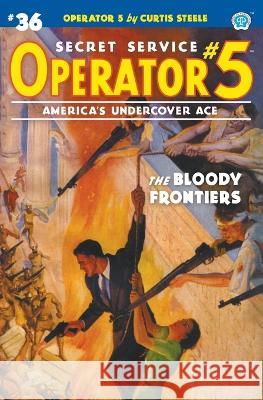 #36 OPERATOR 5 by CURTIS STEELE

SECRET SERVICE
OPERATOR #5
AMERICA'S UNDERCOVER ACE

THE BLOODY FRONTIERS

Kraina Książek